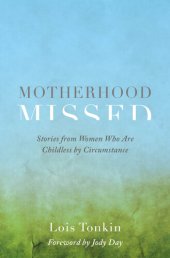 MOTHERHOOD
MISSED

Stories from Women Who Are Childless by Circumstance

Lois Tonkin
Foreword by Jody Day